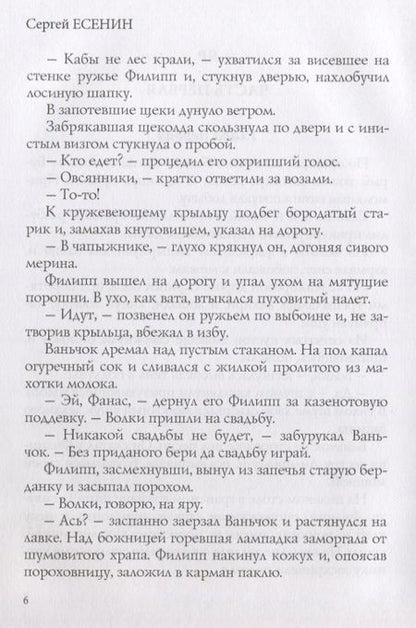 Сергей ЕСЕНИН

– Кабы не лес крали, – ухватился за висевшее на стенке ружье Филипп и, стукнув дверью, нахлобучил лосиную шапку.

В запотевшие щеки дунуло ветром.

Забрякавшая щеколда скользнула по двери и с инистым визгом стукнула о пробой.

– Кто едет? – процедил его охрипший голос.

– Овсянники, – кратко ответили за возами.

– То-то!

К кружевеющему крыльцу подбег бородатый старик и, замахав кнутовищем, указал на дорогу.

– В чапыжнике, – глухо крякнул он, догоняя сивого мерина.

Филипп вышел на дорогу и упал ухом на мятущие порошни. В ухо, как вата, втыкался пуховитый налет.

– Идут, – позвенел он ружьем по выбоине и, не затворив крыльца, вбежал в избу.

Ваньчок дремал над пустым стаканом. На пол капал огуречный сок и сливался с жилкой пролитого из махотки молока.

– Эй, Фанас, – дернул его Филипп за казенотовую поддевку. – Волки пришли на свадьбу.

– Никакой свадьбы не будет, – забурукал Ваньчок. – Без приданого бери да свадьбу играй.

Филипп, засмехнувши, вынул из запечья старую берданку и засыпал порохом.

– Волки, говорю, на яру.

– Ась? – заспанно заерзал Ваньчок и растянулся на лавке. Над божницей горевшая лампадка заморгала от шумовитого храпа. Филипп накинул кожух и, опоясав пороховницу, заложил в карман паклю.

6